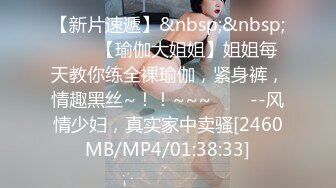 【新片速遞】&nbsp;&nbsp; 【瑜伽大姐姐】姐姐每天教你练全裸瑜伽，紧身裤，情趣黑丝~！！~~~ --风情少妇，真实家中卖骚[2460MB/MP4/01:38:33]